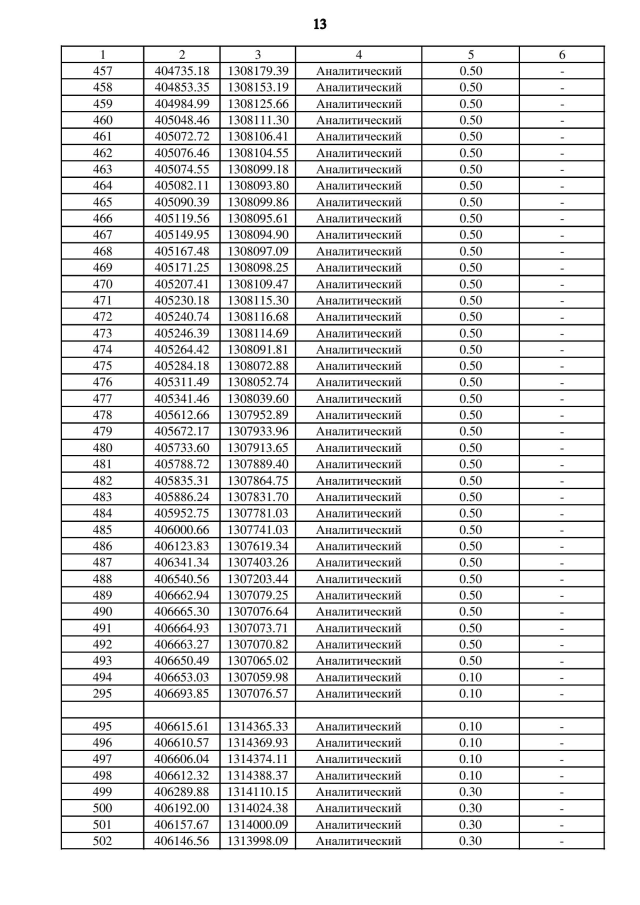 13

| 1 | 2 | 3 | 4 | 5 | 6 |
|---|---|---|---|---|---|
| 457 | 404735.18 | 1308179.39 | Аналитический | 0.50 | - |
| 458 | 404853.35 | 1308153.19 | Аналитический | 0.50 | - |
| 459 | 404984.99 | 1308125.66 | Аналитический | 0.50 | - |
| 460 | 405048.46 | 1308111.30 | Аналитический | 0.50 | - |
| 461 | 405072.72 | 1308106.41 | Аналитический | 0.50 | - |
| 462 | 405076.46 | 1308104.55 | Аналитический | 0.50 | - |
| 463 | 405074.55 | 1308099.18 | Аналитический | 0.50 | - |
| 464 | 405082.11 | 1308093.80 | Аналитический | 0.50 | - |
| 465 | 405090.39 | 1308099.86 | Аналитический | 0.50 | - |
| 466 | 405119.56 | 1308095.61 | Аналитический | 0.50 | - |
| 467 | 405149.95 | 1308094.90 | Аналитический | 0.50 | - |
| 468 | 405167.48 | 1308097.09 | Аналитический | 0.50 | - |
| 469 | 405171.25 | 1308098.25 | Аналитический | 0.50 | - |
| 470 | 405207.41 | 1308109.47 | Аналитический | 0.50 | - |
| 471 | 405230.18 | 1308115.30 | Аналитический | 0.50 | - |
| 472 | 405240.74 | 1308116.68 | Аналитический | 0.50 | - |
| 473 | 405246.39 | 1308114.69 | Аналитический | 0.50 | - |
| 474 | 405264.42 | 1308091.81 | Аналитический | 0.50 | - |
| 475 | 405284.18 | 1308072.88 | Аналитический | 0.50 | - |
| 476 | 405311.49 | 1308052.74 | Аналитический | 0.50 | - |
| 477 | 405341.46 | 1308039.60 | Аналитический | 0.50 | - |
| 478 | 405612.66 | 1307952.89 | Аналитический | 0.50 | - |
| 479 | 405672.17 | 1307933.96 | Аналитический | 0.50 | - |
| 480 | 405733.60 | 1307913.65 | Аналитический | 0.50 | - |
| 481 | 405788.72 | 1307889.40 | Аналитический | 0.50 | - |
| 482 | 405835.31 | 1307864.75 | Аналитический | 0.50 | - |
| 483 | 405886.24 | 1307831.70 | Аналитический | 0.50 | - |
| 484 | 405952.75 | 1307781.03 | Аналитический | 0.50 | - |
| 485 | 406000.66 | 1307741.03 | Аналитический | 0.50 | - |
| 486 | 406123.83 | 1307619.34 | Аналитический | 0.50 | - |
| 487 | 406341.34 | 1307403.26 | Аналитический | 0.50 | - |
| 488 | 406540.56 | 1307203.44 | Аналитический | 0.50 | - |
| 489 | 406662.94 | 1307079.25 | Аналитический | 0.50 | - |
| 490 | 406665.30 | 1307076.64 | Аналитический | 0.50 | - |
| 491 | 406664.93 | 1307073.71 | Аналитический | 0.50 | - |
| 492 | 406663.27 | 1307070.82 | Аналитический | 0.50 | - |
| 493 | 406650.49 | 1307065.02 | Аналитический | 0.50 | - |
| 494 | 406653.03 | 1307059.98 | Аналитический | 0.10 | - |
| 295 | 406693.85 | 1307076.57 | Аналитический | 0.10 | - |
| | | | | | |
| 495 | 406615.61 | 1314365.33 | Аналитический | 0.10 | - |
| 496 | 406610.57 | 1314369.93 | Аналитический | 0.10 | - |
| 497 | 406606.04 | 1314374.11 | Аналитический | 0.10 | - |
| 498 | 406612.32 | 1314388.37 | Аналитический | 0.10 | - |
| 499 | 406289.88 | 1314110.15 | Аналитический | 0.30 | - |
| 500 | 406192.00 | 1314024.38 | Аналитический | 0.30 | - |
| 501 | 406157.67 | 1314000.09 | Аналитический | 0.30 | - |
| 502 | 406146.56 | 1313998.09 | Аналитический | 0.30 | - |